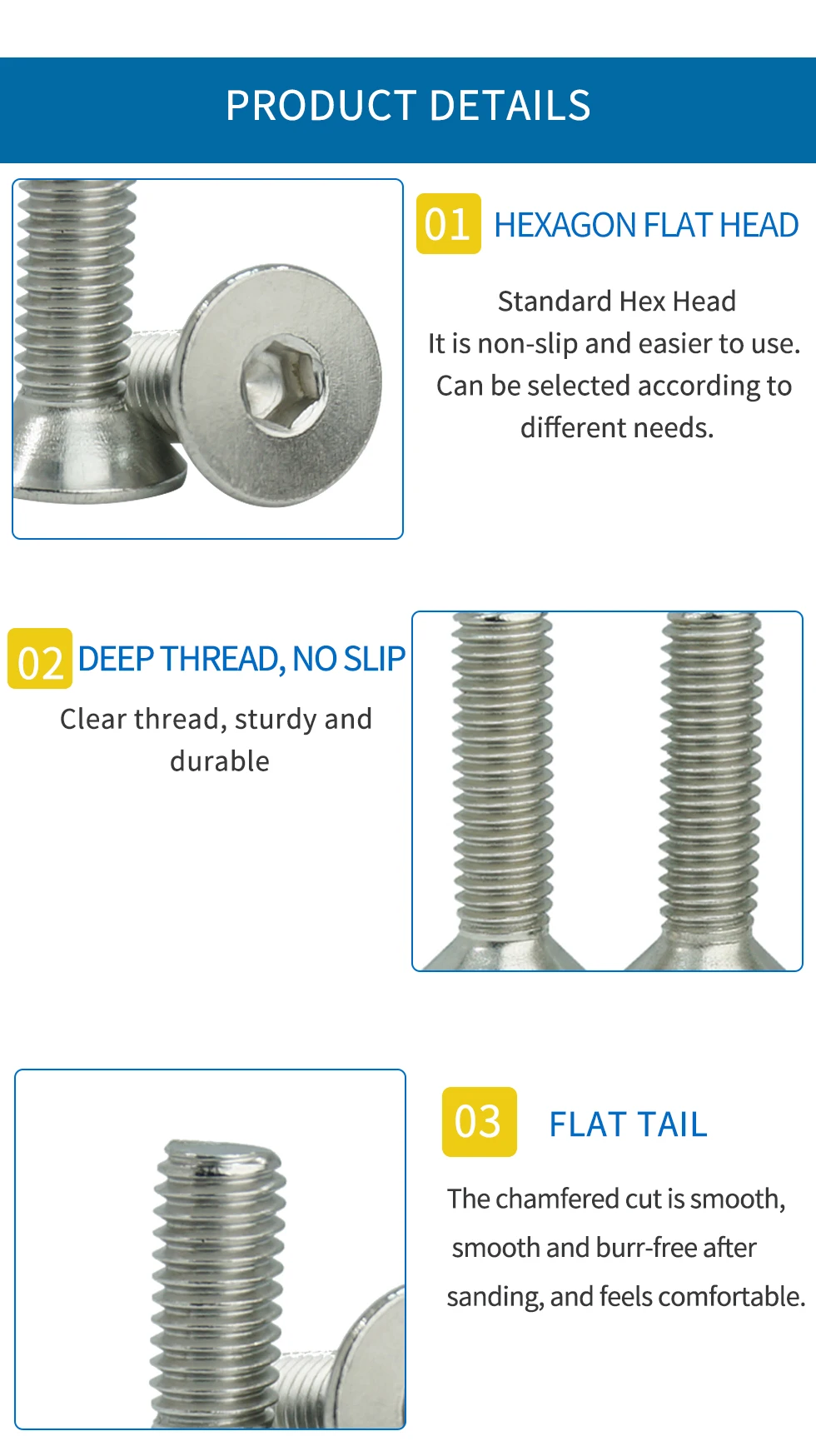 PRODUCT DETAILS

01 HEXAGON FLAT HEAD

Standard Hex Head
It is non-slip and easier to use.
Can be selected according to different needs.

02 DEEP THREAD, NO SLIP

Clear thread, sturdy and durable

03 FLAT TAIL

The chamfered cut is smooth, smooth and burr-free after sanding, and feels comfortable.